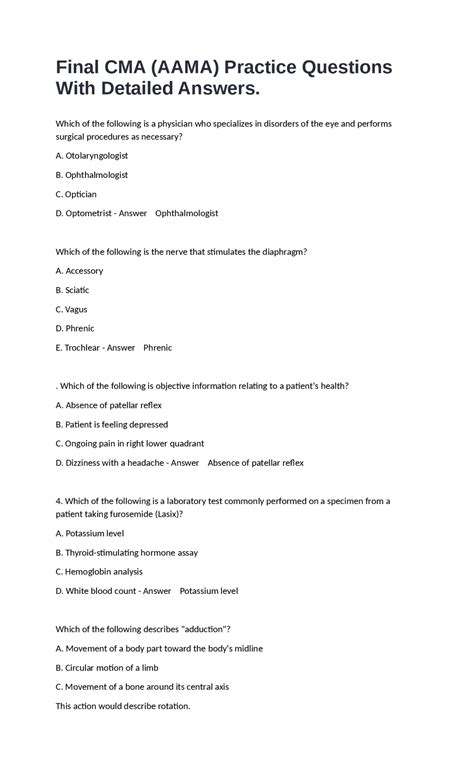 Final CMA (AAMA) Practice Questions With Detailed Answers.

Which of the following is a physician who specializes in disorders of the eye and performs surgical procedures as necessary?

A. Otolaryngologist

B. Ophthalmologist

C. Optician

D. Optometrist - Answer Ophthalmologist

Which of the following is the nerve that stimulates the diaphragm?

A. Accessory

B. Sciatic

C. Vagus

D. Phrenic

E. Trochlear - Answer Phrenic

. Which of the following is objective information relating to a patient's health?

A. Absence of patellar reflex

B. Patient is feeling depressed

C. Ongoing pain in right lower quadrant

D. Dizziness with a headache - Answer Absence of patellar reflex

4. Which of the following is a laboratory test commonly performed on a specimen from a patient taking furosemide (Lasix)?

A. Potassium level

B. Thyroid-stimulating hormone assay

C. Hemoglobin analysis

D. White blood count - Answer Potassium level

Which of the following describes "adduction"?

A. Movement of a body part toward the body's midline

B. Circular motion of a limb

C. Movement of a bone around its central axis

This action would describe rotation.